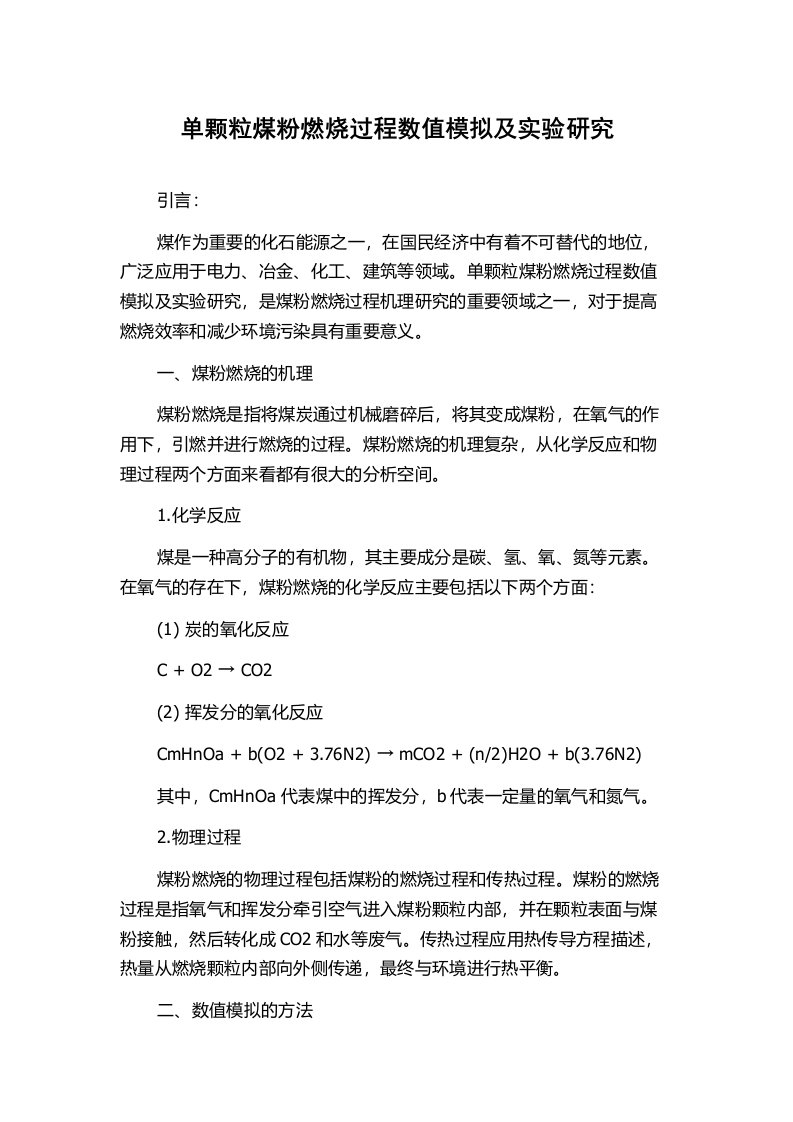 单颗粒煤粉燃烧过程数值模拟及实验研究

引言：

煤作为重要的化石能源之一，在国民经济中有着不可替代的地位，广泛应用于电力、冶金、化工、建筑等领域。单颗粒煤粉燃烧过程数值模拟及实验研究，是煤粉燃烧过程机理研究的重要领域之一，对于提高燃烧效率和减少环境污染具有重要意义。

一、煤粉燃烧的机理

煤粉燃烧是指将煤炭通过机械磨碎后，将其变成煤粉，在氧气的作用下，引燃并进行燃烧的过程。煤粉燃烧的机理复杂，从化学反应和物理过程两个方面来看都有很大的分析空间。

1.化学反应

煤是一种高分子的有机物，其主要成分是碳、氢、氧、氮等元素。在氧气的存在下，煤粉燃烧的化学反应主要包括以下两个方面：

(1) 炭的氧化反应

C + O2 → CO2

(2) 挥发分的氧化反应

CmHnOa + b(O2 + 3.76N2) → mCO2 + (n/2)H2O + b(3.76N2)

其中，CmHnOa 代表煤中的挥发分，b 代表一定量的氧气和氮气。

2.物理过程

煤粉燃烧的物理过程包括煤粉的燃烧过程和传热过程。煤粉的燃烧过程是指氧气和挥发分牵引空气进入煤粉颗粒内部，并在颗粒表面与煤粉接触，然后转化成 CO2 和水等废气。传热过程应用热传导方程描述，热量从燃烧颗粒内部向外侧传递，最终与环境进行热平衡。

二、数值模拟的方法